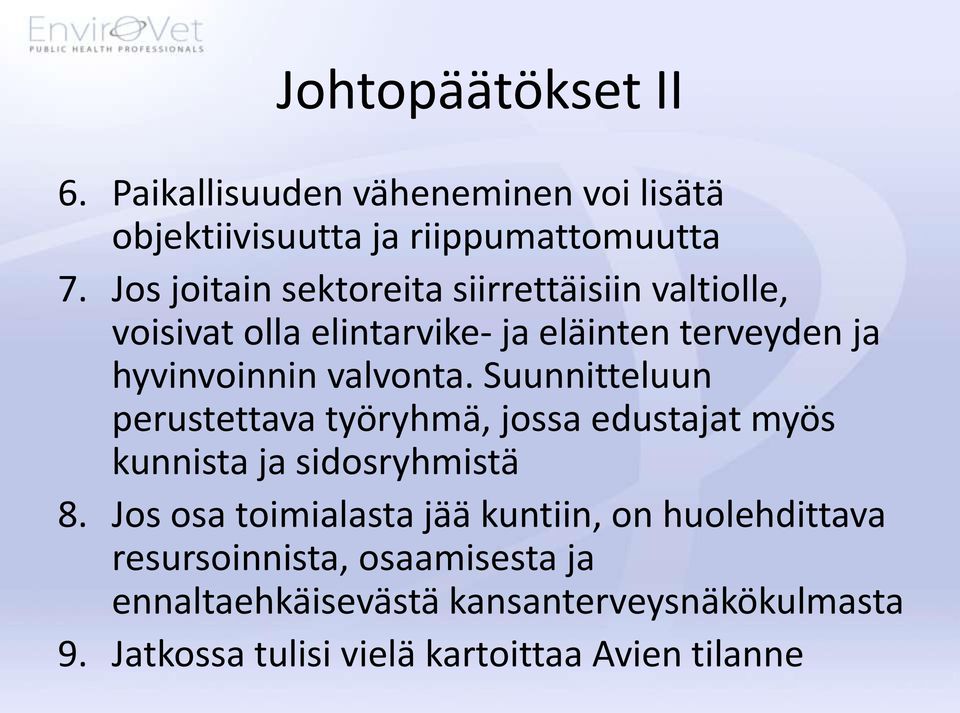 EnviroVet
PUBLIC HEALTH PROFESSIONALS

Johtopäätökset II

6. Paikallisuuden väheneminen voi lisätä objektiivisuutta ja riippumattomuutta
7. Jos joitain sektoreita siirrettäisiin valtiolle, voisivat olla elintarvike- ja eläinten terveyden ja hyvinvoinnin valvonta. Suunnitteluun perustettava työryhmä, jossa edustajat myös kunnista ja sidosryhmistä
8. Jos osa toimialasta jää kuntiin, on huolehdittava resursoinnista, osaamisesta ja ennaltaehkäisevästä kansanterveysnäkökulmasta
9. Jatkossa tulisi vielä kartoittaa Avien tilanne